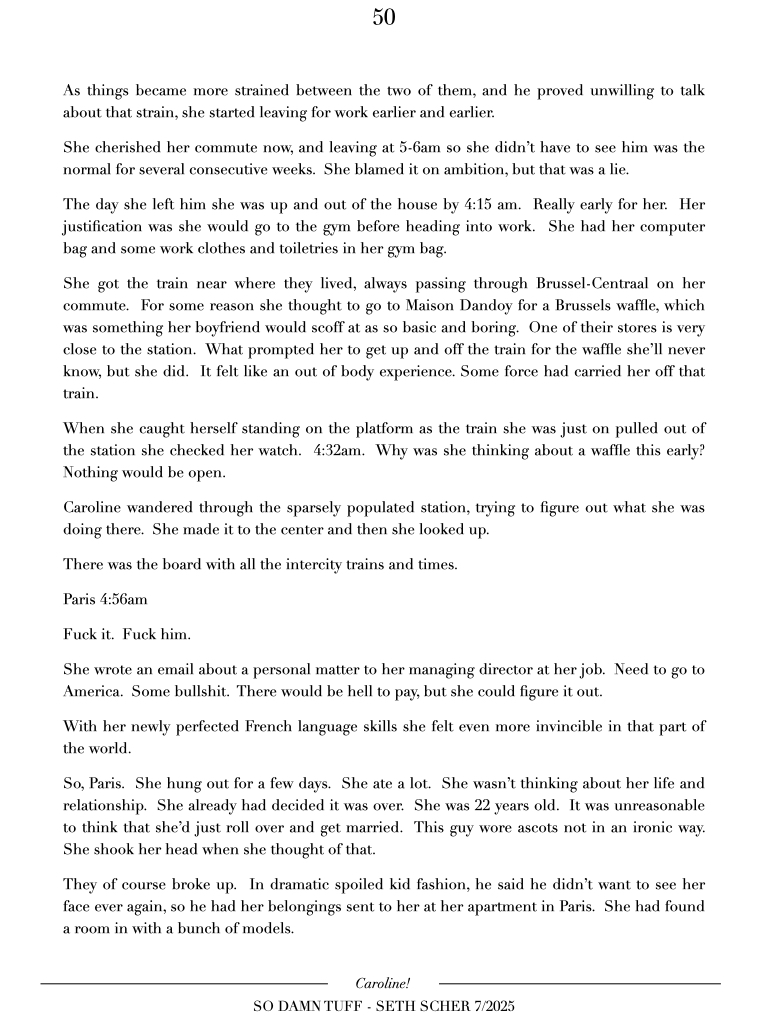 50

As things became more strained between the two of them, and he proved unwilling to talk about that strain, she started leaving for work earlier and earlier.

She cherished her commute now, and leaving at 5-6am so she didn't have to see him was the normal for several consecutive weeks. She blamed it on ambition, but that was a lie.

The day she left him she was up and out of the house by 4:15 am. Really early for her. Her justification was she would go to the gym before heading into work. She had her computer bag and some work clothes and toiletries in her gym bag.

She got the train near where they lived, always passing through Brussel-Centraal on her commute. For some reason she thought to go to Maison Dandoy for a Brussels waffle, which was something her boyfriend would scoff at as so basic and boring. One of their stores is very close to the station. What prompted her to get up and off the train for the waffle she'll never know, but she did. It felt like an out of body experience. Some force had carried her off that train.

When she caught herself standing on the platform as the train she was just on pulled out of the station she checked her watch. 4:32am. Why was she thinking about a waffle this early? Nothing would be open.

Caroline wandered through the sparsely populated station, trying to figure out what she was doing there. She made it to the center and then she looked up.

There was the board with all the intercity trains and times.

Paris 4:56am

Fuck it. Fuck him.

She wrote an email about a personal matter to her managing director at her job. Need to go to America. Some bullshit. There would be hell to pay, but she could figure it out.

With her newly perfected French language skills she felt even more invincible in that part of the world.

So, Paris. She hung out for a few days. She ate a lot. She wasn't thinking about her life and relationship. She already had decided it was over. She was 22 years old. It was unreasonable to think that she'd just roll over and get married. This guy wore ascots not in an ironic way. She shook her head when she thought of that.

They of course broke up. In dramatic spoiled kid fashion, he said he didn't want to see her face ever again, so he had her belongings sent to her at her apartment in Paris. She had found a room in with a bunch of models.

Caroline!

SO DAMN TUFF - SETH SCHER 7/2025